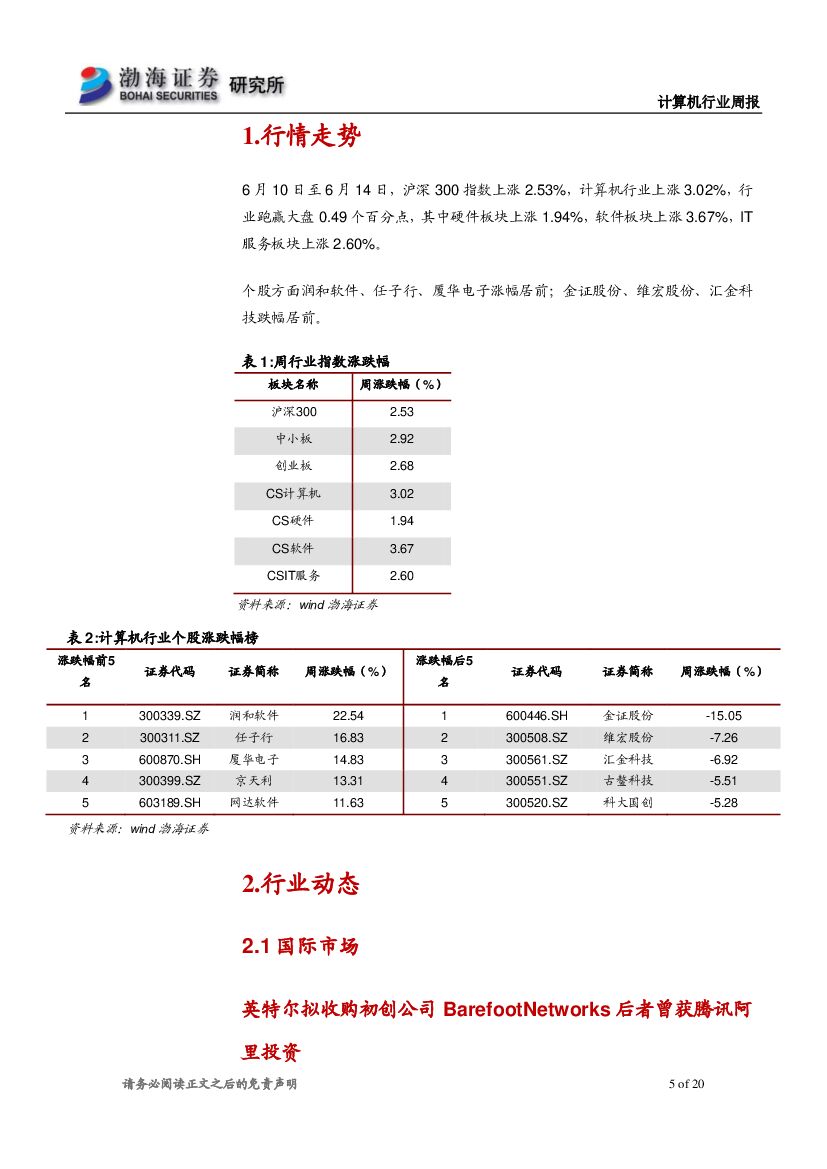 渤海证券 BOHAI SECURITIES 研究所

计算机行业周报

1.行情走势

6 月 10 日至 6 月 14 日，沪深 300 指数上涨 2.53%，计算机行业上涨 3.02%，行业跑赢大盘 0.49 个百分点，其中硬件板块上涨 1.94%，软件板块上涨 3.67%，IT 服务板块上涨 2.60%。

个股方面润和软件、任子行、厦华电子涨幅居前；金证股份、维宏股份、汇金科技跌幅居前。

表 1:周行业指数涨跌幅

| 板块名称 | 周涨跌幅（%） |
|---|---|
| 沪深300 | 2.53 |
| 中小板 | 2.92 |
| 创业板 | 2.68 |
| CS计算机 | 3.02 |
| CS硬件 | 1.94 |
| CS软件 | 3.67 |
| CSIT服务 | 2.60 |

资料来源：wind 渤海证券

表 2:计算机行业个股涨跌幅榜

| 涨跌幅前5名 | 证券代码 | 证券简称 | 周涨跌幅（%） | 涨跌幅后5名 | 证券代码 | 证券简称 | 周涨跌幅（%） |
|---|---|---|---|---|---|---|---|
| 1 | 300339.SZ | 润和软件 | 22.54 | 1 | 600446.SH | 金证股份 | -15.05 |
| 2 | 300311.SZ | 任子行 | 16.83 | 2 | 300508.SZ | 维宏股份 | -7.26 |
| 3 | 600870.SH | 厦华电子 | 14.83 | 3 | 300561.SZ | 汇金科技 | -6.92 |
| 4 | 300399.SZ | 京天利 | 13.31 | 4 | 300551.SZ | 古鳌科技 | -5.51 |
| 5 | 603189.SH | 网达软件 | 11.63 | 5 | 300520.SZ | 科大国创 | -5.28 |

资料来源：wind 渤海证券

2.行业动态

2.1 国际市场

英特尔拟收购初创公司 BarefootNetworks 后者曾获腾讯阿里投资

请务必阅读正文之后的免责声明

5 of 20